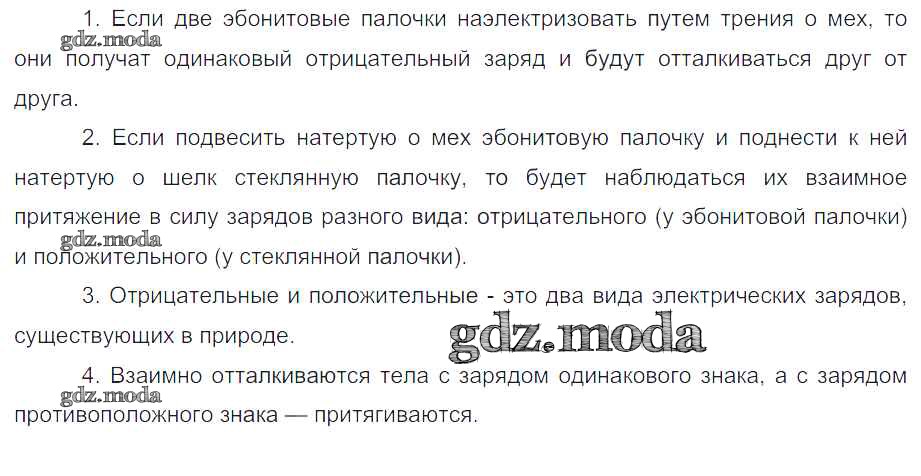 1. Если две эбонитовые палочки наэлектризовать путем трения о мех, то они получат одинаковый отрицательный заряд и будут отталкиваться друг от друга.

2. Если подвесить натертую о мех эбонитовую палочку и поднести к ней натертую о шелк стеклянную палочку, то будет наблюдаться их взаимное притяжение в силу зарядов разного вида: отрицательного (у эбонитовой палочки) и положительного (у стеклянной палочки).

3. Отрицательные и положительные - это два вида электрических зарядов, существующих в природе.

4. Взаимно отталкиваются тела с зарядом одинакового знака, а с зарядом противоположного знака — притягиваются.

gdz.moda